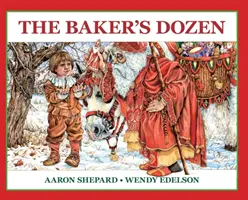 THE BAKER'S DOZEN

AARON SHEPARD • WENDY EDELSON